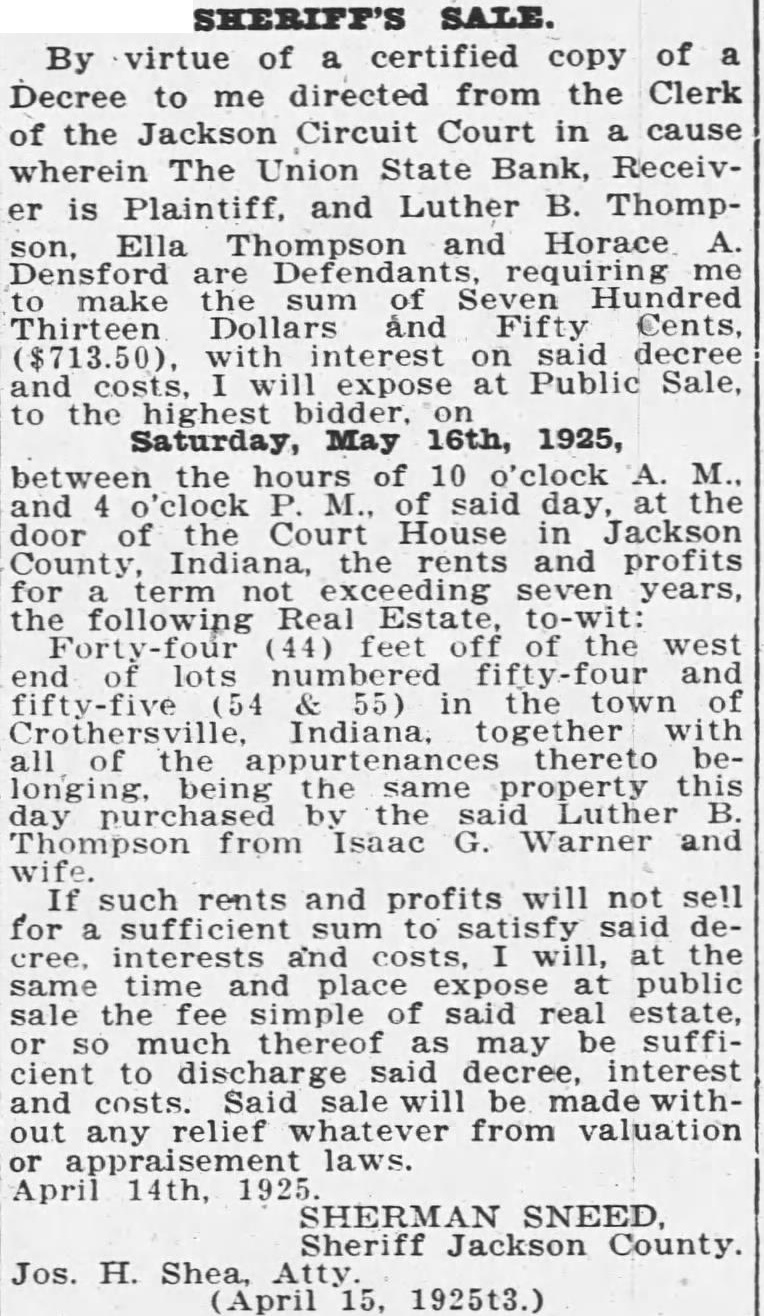 SHERIFF'S SALE.

By virtue of a certified copy of a Decree to me directed from the Clerk of the Jackson Circuit Court in a cause wherein The Union State Bank, Receiver is Plaintiff, and Luther B. Thompson, Ella Thompson and Horace A. Densford are Defendants, requiring me to make the sum of Seven Hundred Thirteen Dollars and Fifty Cents, ($713.50), with interest on said decree and costs, I will expose at Public Sale, to the highest bidder, on

Saturday, May 16th, 1925,

between the hours of 10 o'clock A. M., and 4 o'clock P. M., of said day, at the door of the Court House in Jackson County, Indiana, the rents and profits for a term not exceeding seven years, the following Real Estate, to-wit:

Forty-four (44) feet off of the west end of lots numbered fifty-four and fifty-five (54 & 55) in the town of Crothersville, Indiana, together with all of the appurtenances thereto belonging, being the same property this day purchased by the said Luther B. Thompson from Isaac G. Warner and wife.

If such rents and profits will not sell for a sufficient sum to satisfy said decree, interests and costs, I will, at the same time and place expose at public sale the fee simple of said real estate, or so much thereof as may be sufficient to discharge said decree, interest and costs. Said sale will be made without any relief whatever from valuation or appraisement laws.

April 14th, 1925.

SHERMAN SNEED,
Sheriff Jackson County.

Jos. H. Shea, Atty.

(April 15, 1925t3.)